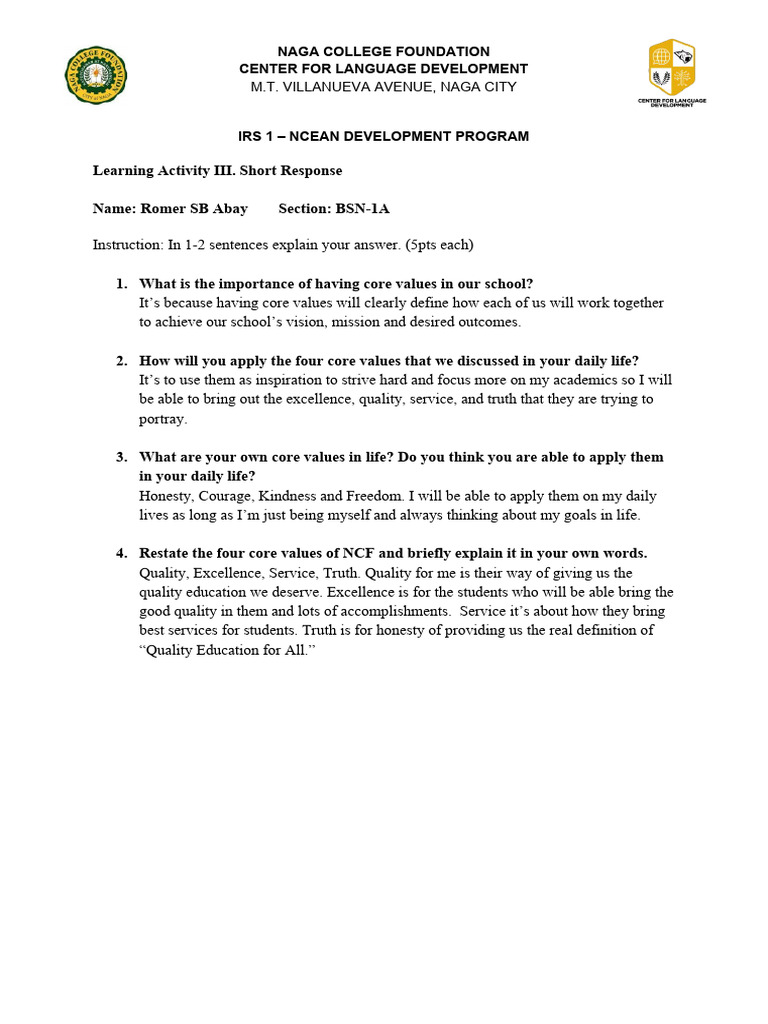 NAGA COLLEGE FOUNDATION
CENTER FOR LANGUAGE DEVELOPMENT
M.T. VILLANUEVA AVENUE, NAGA CITY

CENTER FOR LANGUAGE DEVELOPMENT

IRS 1 – NCEAN DEVELOPMENT PROGRAM

Learning Activity III. Short Response

Name: Romer SB Abay Section: BSN-1A

Instruction: In 1-2 sentences explain your answer. (5pts each)

1. What is the importance of having core values in our school?
It's because having core values will clearly define how each of us will work together to achieve our school's vision, mission and desired outcomes.

2. How will you apply the four core values that we discussed in your daily life?
It's to use them as inspiration to strive hard and focus more on my academics so I will be able to bring out the excellence, quality, service, and truth that they are trying to portray.

3. What are your own core values in life? Do you think you are able to apply them in your daily life?
Honesty, Courage, Kindness and Freedom. I will be able to apply them on my daily lives as long as I'm just being myself and always thinking about my goals in life.

4. Restate the four core values of NCF and briefly explain it in your own words.
Quality, Excellence, Service, Truth. Quality for me is their way of giving us the quality education we deserve. Excellence is for the students who will be able bring the good quality in them and lots of accomplishments. Service it's about how they bring best services for students. Truth is for honesty of providing us the real definition of "Quality Education for All."